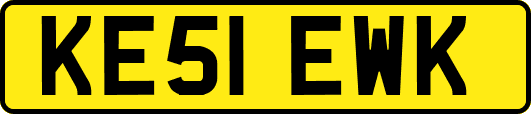 KE51 EWK